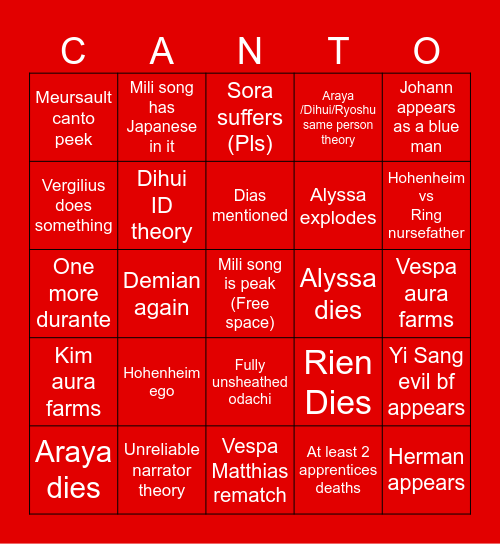 | C | A | N | T | O |
|---|---|---|---|---|
| Meursault canto peek | Mili song has Japanese in it | Sora suffers (Pls) | Araya /Dihui/Ryoshu same person theory | Johann appears as a blue man |
| Vergilius does something | Dihui ID theory | Dias mentioned | Alyssa explodes | Hohenheim vs Ring nursefather |
| One more durante | Demian again | Mili song is peak (Free space) | Alyssa dies | Vespa aura farms |
| Kim aura farms | Hohenheim ego | Fully unsheathed odachi | Rien Dies | Yi Sang evil bf appears |
| Araya dies | Unreliable narrator theory | Vespa Matthias rematch | At least 2 apprentices deaths | Herman appears |